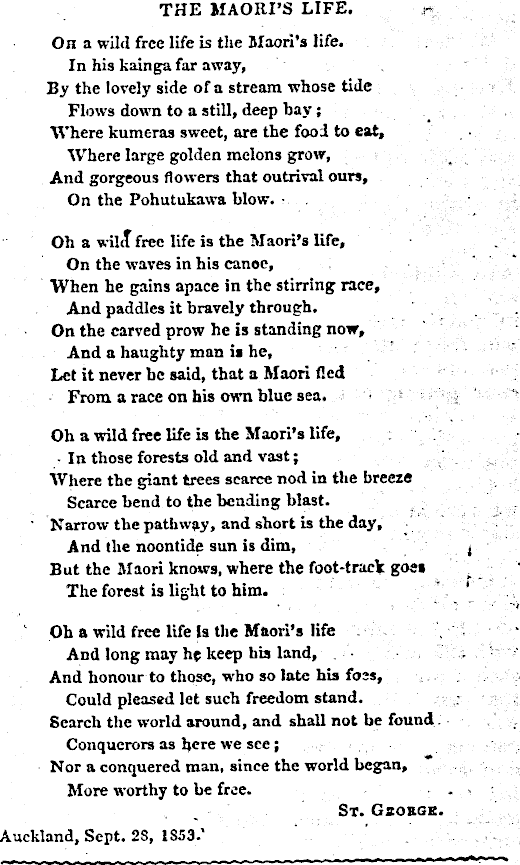 THE MAORI'S LIFE.

Oh a wild free life is the Maori's life.
In his kainga far away,
By the lovely side of a stream whose tide
Flows down to a still, deep bay;
Where kumeras sweet, are the food to eat,
Where large golden melons grow,
And gorgeous flowers that outrival ours,
On the Pohutukawa blow.

Oh a wild free life is the Maori's life,
On the waves in his canoe,
When he gains apace in the stirring race,
And paddles it bravely through.
On the carved prow he is standing now,
And a haughty man is he,
Let it never be said, that a Maori fled
From a race on his own blue sea.

Oh a wild free life is the Maori's life,
In those forests old and vast;
Where the giant trees scarce nod in the breeze
Scarce bend to the bending blast.
Narrow the pathway, and short is the day,
And the noontide sun is dim,
But the Maori knows, where the foot-track goes
The forest is light to him.

Oh a wild free life is the Maori's life
And long may he keep his land,
And honour to those, who so late his foes,
Could pleased let such freedom stand.
Search the world around, and shall not be found
Conquerors as here we see;
Nor a conquered man, since the world began,
More worthy to be free.

St. George.

Auckland, Sept. 28, 1853.